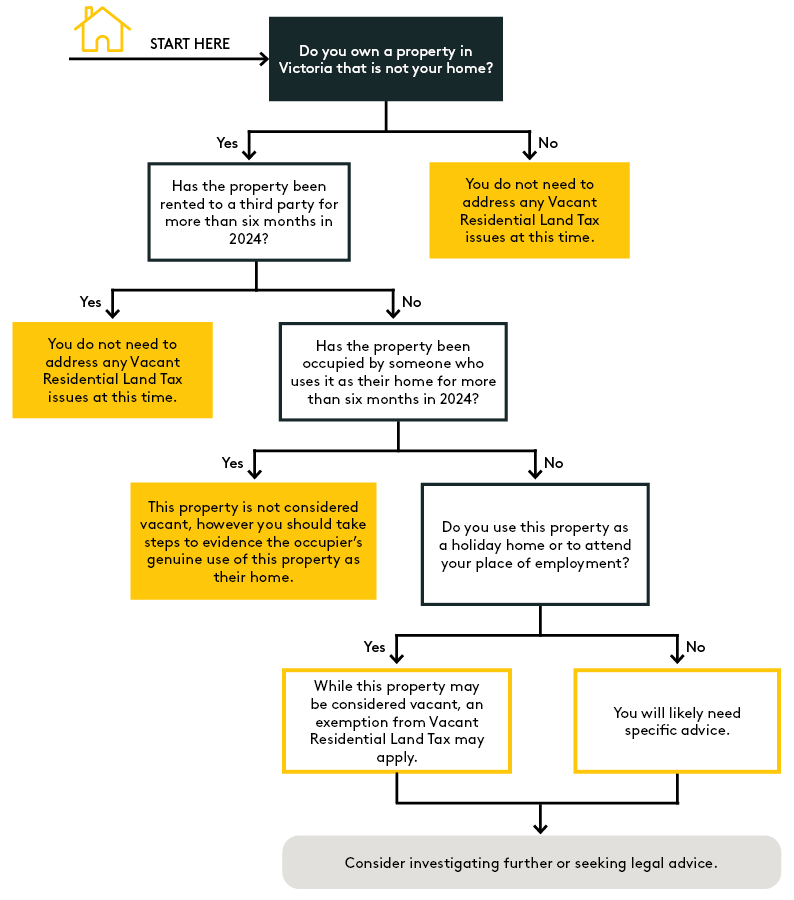 START HERE

Do you own a property in Victoria that is not your home?

Yes

No

Has the property been rented to a third party for more than six months in 2024?

You do not need to address any Vacant Residential Land Tax issues at this time.

Yes

No

You do not need to address any Vacant Residential Land Tax issues at this time.

Has the property been occupied by someone who uses it as their home for more than six months in 2024?

Yes

No

This property is not considered vacant, however you should take steps to evidence the occupier's genuine use of this property as their home.

Do you use this property as a holiday home or to attend your place of employment?

Yes

No

While this property may be considered vacant, an exemption from Vacant Residential Land Tax may apply.

You will likely need specific advice.

Consider investigating further or seeking legal advice.